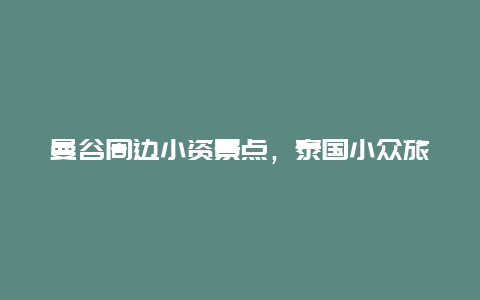 曼谷周边小资景点，泰国小众旅